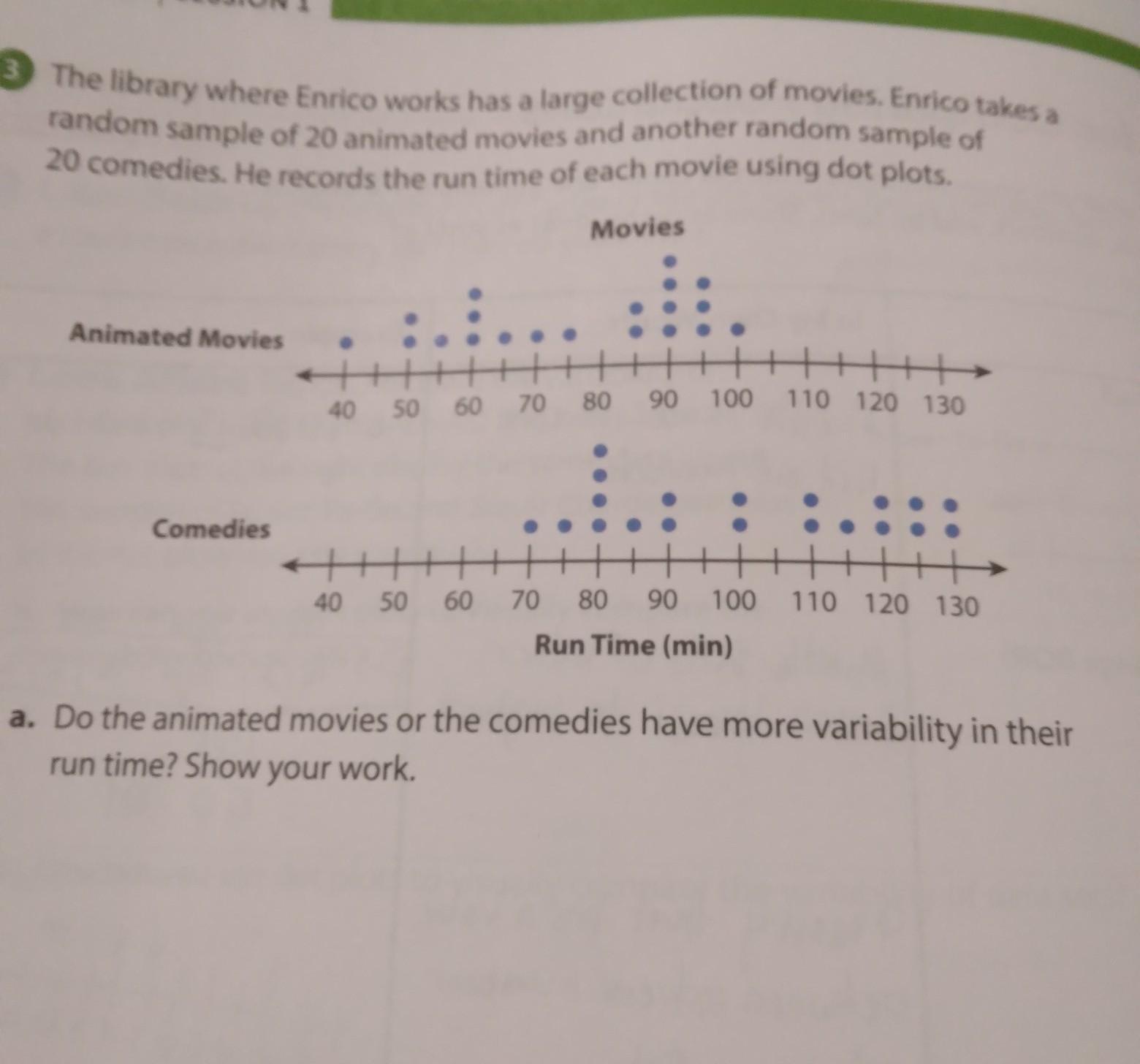 3 The library where Enrico works has a large collection of movies. Enrico takes a random sample of 20 animated movies and another random sample of 20 comedies. He records the run time of each movie using dot plots.

Movies

Animated Movies

40 50 60 70 80 90 100 110 120 130

Comedies

40 50 60 70 80 90 100 110 120 130

Run Time (min)

a. Do the animated movies or the comedies have more variability in their run time? Show your work.